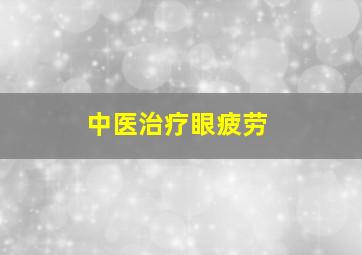 中医治疗眼疲劳